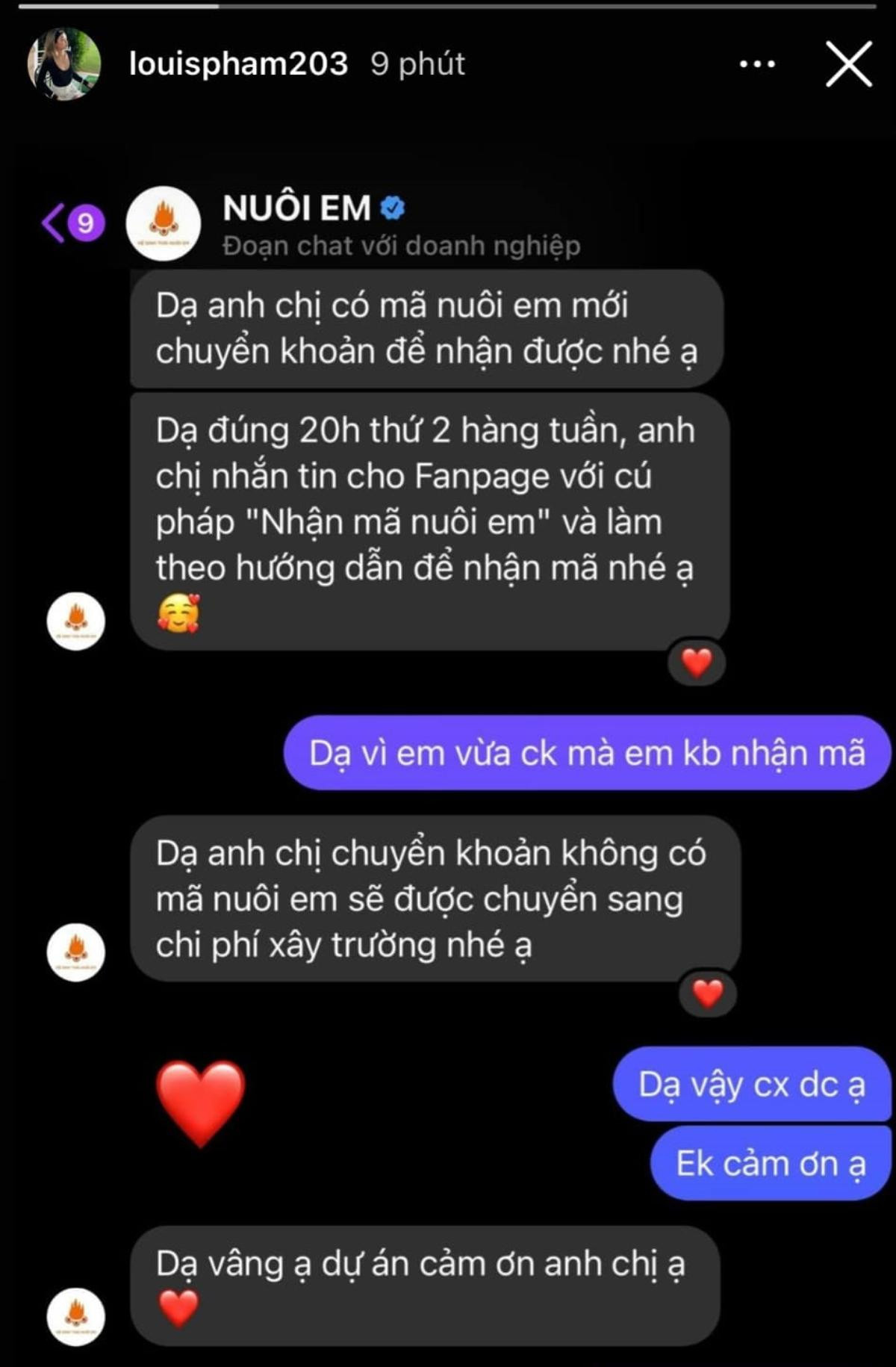 louispham203 9 phút

9

NUÔI EM
Đoạn chat với doanh nghiệp

Dạ anh chị có mã nuôi em mới chuyển khoản để nhận được nhé ạ

Dạ đúng 20h thứ 2 hàng tuần, anh chị nhắn tin cho Fanpage với cú pháp "Nhận mã nuôi em" và làm theo hướng dẫn để nhận mã nhé ạ 🥰

Dạ vì em vừa ck mà em kb nhận mã

Dạ anh chị chuyển khoản không có mã nuôi em sẽ được chuyển sang chi phí xây trường nhé ạ

Dạ vậy cx dc ạ

Ek cảm ơn ạ

Dạ vâng ạ dự án cảm ơn anh chị ạ ❤️